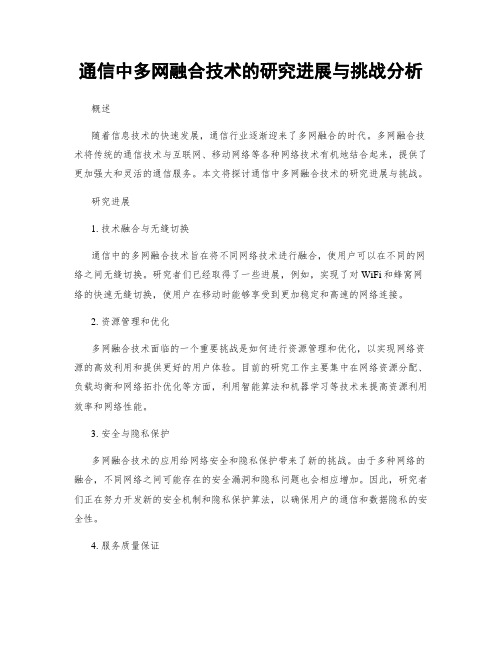 通信中多网融合技术的研究进展与挑战分析

概述

随着信息技术的快速发展，通信行业逐渐迎来了多网融合的时代。多网融合技术将传统的通信技术与互联网、移动网络等各种网络技术有机地结合起来，提供了更加强大和灵活的通信服务。本文将探讨通信中多网融合技术的研究进展与挑战。

研究进展

1. 技术融合与无缝切换

通信中的多网融合技术旨在将不同网络技术进行融合，使用户可以在不同的网络之间无缝切换。研究者们已经取得了一些进展，例如，实现了对WiFi和蜂窝网络的快速无缝切换，使用户在移动时能够享受到更加稳定和高速的网络连接。

2. 资源管理和优化

多网融合技术面临的一个重要挑战是如何进行资源管理和优化，以实现网络资源的高效利用和提供更好的用户体验。目前的研究工作主要集中在网络资源分配、负载均衡和网络拓扑优化等方面，利用智能算法和机器学习等技术来提高资源利用效率和网络性能。

3. 安全与隐私保护

多网融合技术的应用给网络安全和隐私保护带来了新的挑战。由于多种网络的融合，不同网络之间可能存在的安全漏洞和隐私问题也会相应增加。因此，研究者们正在努力开发新的安全机制和隐私保护算法，以确保用户的通信和数据隐私的安全性。

4. 服务质量保证